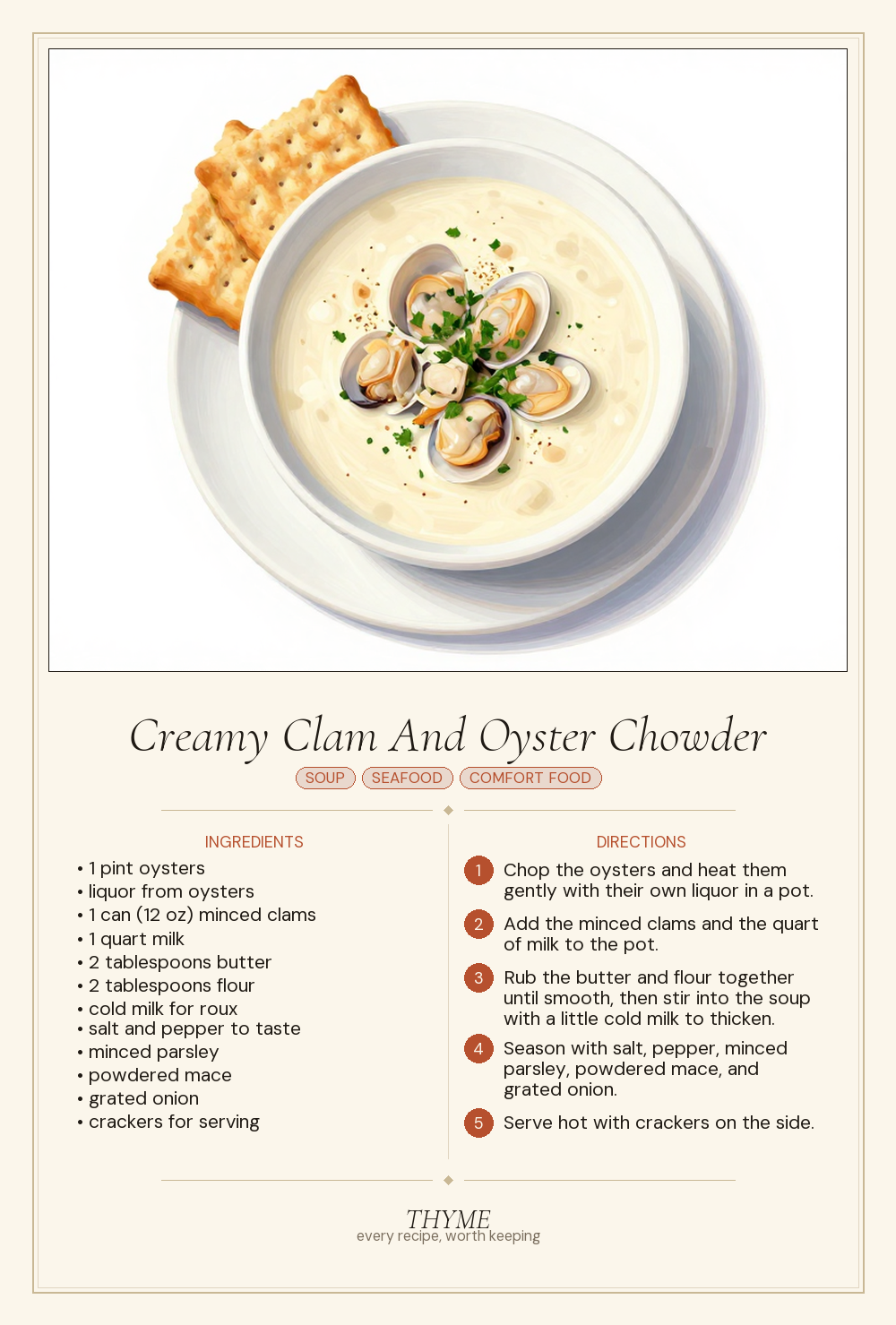 Creamy Clam And Oyster Chowder

SOUP SEAFOOD COMFORT FOOD

INGREDIENTS

• 1 pint oysters
• liquor from oysters
• 1 can (12 oz) minced clams
• 1 quart milk
• 2 tablespoons butter
• 2 tablespoons flour
• cold milk for roux
• salt and pepper to taste
• minced parsley
• powdered mace
• grated onion
• crackers for serving

DIRECTIONS

1 Chop the oysters and heat them gently with their own liquor in a pot.

2 Add the minced clams and the quart of milk to the pot.

3 Rub the butter and flour together until smooth, then stir into the soup with a little cold milk to thicken.

4 Season with salt, pepper, minced parsley, powdered mace, and grated onion.

5 Serve hot with crackers on the side.

THYME
every recipe, worth keeping